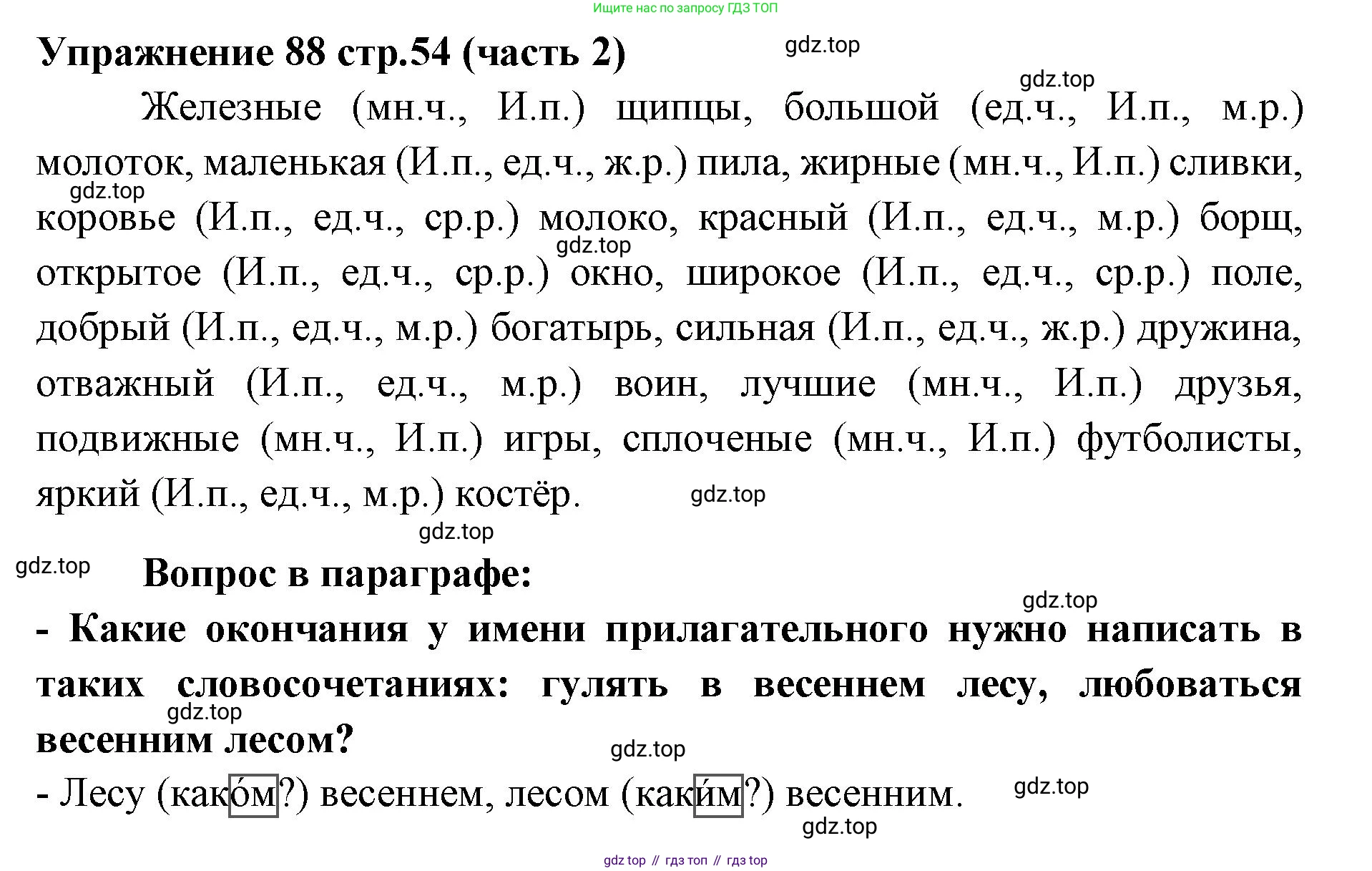 Ищите нас по запросу ГДЗ ТОП

Упражнение 88 стр.54 (часть 2)

gdz.top

gdz.top

Железные (мн.ч., И.п.) щипцы, большой (ед.ч., И.п., м.р.) молоток, маленькая (И.п., ед.ч., ж.р.) пила, жирные (мн.ч., И.п.) сливки, коровье (И.п., ед.ч., ср.р.) молоко, красный (И.п., ед.ч., м.р.) борщ, открытое (И.п., ед.ч., ср.р.) окно, широкое (И.п., ед.ч., ср.р.) поле, добрый (И.п., ед.ч., м.р.) богатырь, сильная (И.п., ед.ч., ж.р.) дружина, отважный (И.п., ед.ч., м.р.) воин, лучшие (мн.ч., И.п.) друзья, подвижные (мн.ч., И.п.) игры, сплоченые (мн.ч., И.п.) футболисты, яркий (И.п., ед.ч., м.р.) костёр.

gdz.top

gdz.top

gdz.top

gdz.top

gdz.top

gdz.top

Вопрос в параграфе:

gdz.top

- Какие окончания у имени прилагательного нужно написать в таких словосочетаниях: гулять в весеннем лесу, любоваться весенним лесом?

gdz.top

gdz.top

- Лесу (како́м?) весеннем, лесом (каки́м?) весенним.

gdz.top

gdz.top

gdz top // гдз топ // гдз top